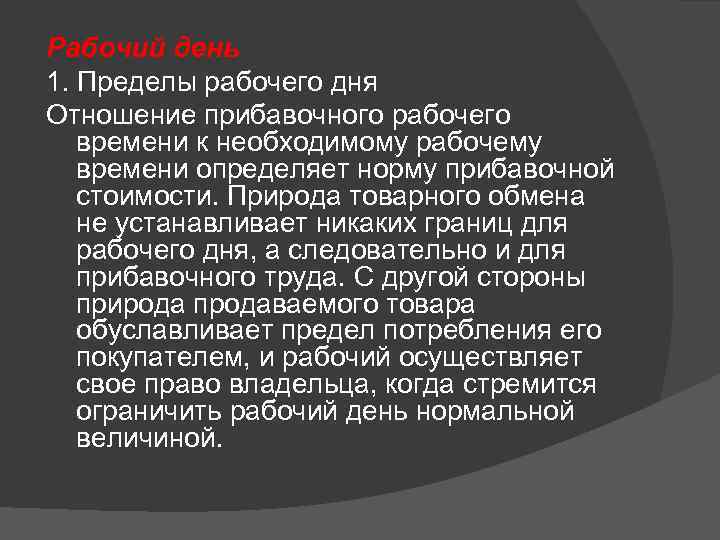 Рабочий день

1. Пределы рабочего дня

Отношение прибавочного рабочего времени к необходимому рабочему времени определяет норму прибавочной стоимости. Природа товарного обмена не устанавливает никаких границ для рабочего дня, а следовательно и для прибавочного труда. С другой стороны природа продаваемого товара обуславливает предел потребления его покупателем, и рабочий осуществляет свое право владельца, когда стремится ограничить рабочий день нормальной величиной.